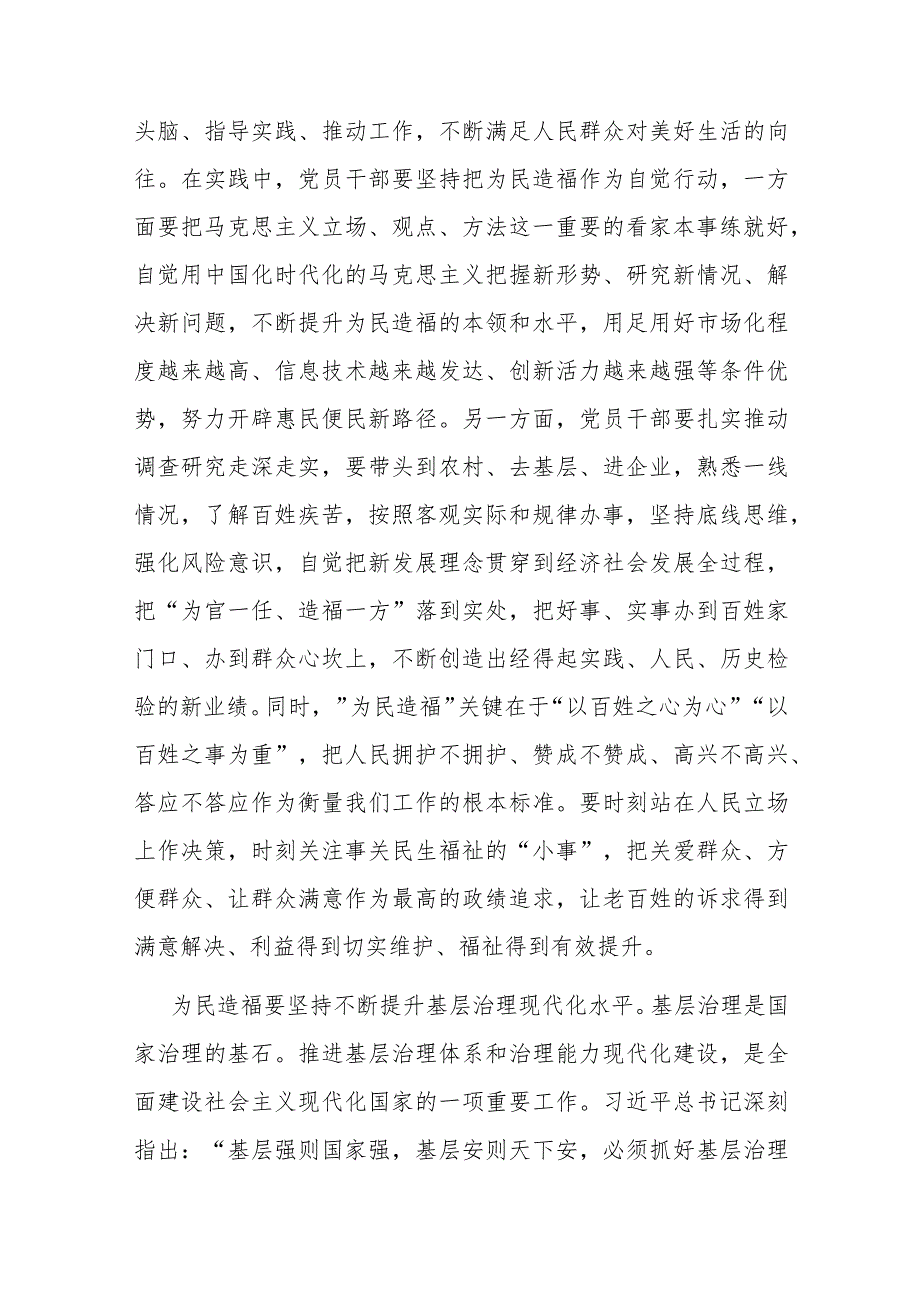 头脑、指导实践、推动工作，不断满足人民群众对美好生活的向往。在实践中，党员干部要坚持把为民造福作为自觉行动，一方面要把马克思主义立场、观点、方法这一重要的看家本事练就好，自觉用中国化时代化的马克思主义把握新形势、研究新情况、解决新问题，不断提升为民造福的本领和水平，用足用好市场化程度越来越高、信息技术越来越发达、创新活力越来越强等条件优势，努力开辟惠民便民新路径。另一方面，党员干部要扎实推动调查研究走深走实，要带头到农村、去基层、进企业，熟悉一线情况，了解百姓疾苦，按照客观实际和规律办事，坚持底线思维，强化风险意识，自觉把新发展理念贯穿到经济社会发展全过程，把“为官一任、造福一方”落到实处，把好事、实事办到百姓家门口、办到群众心坎上，不断创造出经得起实践、人民、历史检验的新业绩。同时，”为民造福”关键在于“以百姓之心为心”“以百姓之事为重”，把人民拥护不拥护、赞成不赞成、高兴不高兴、答应不答应作为衡量我们工作的根本标准。要时刻站在人民立场上作决策，时刻关注事关民生福祉的“小事”，把关爱群众、方便群众、让群众满意作为最高的政绩追求，让老百姓的诉求得到满意解决、利益得到切实维护、福祉得到有效提升。

为民造福要坚持不断提升基层治理现代化水平。基层治理是国家治理的基石。推进基层治理体系和治理能力现代化建设，是全面建设社会主义现代化国家的一项重要工作。习近平总书记深刻指出：“基层强则国家强，基层安则天下安，必须抓好基层治理